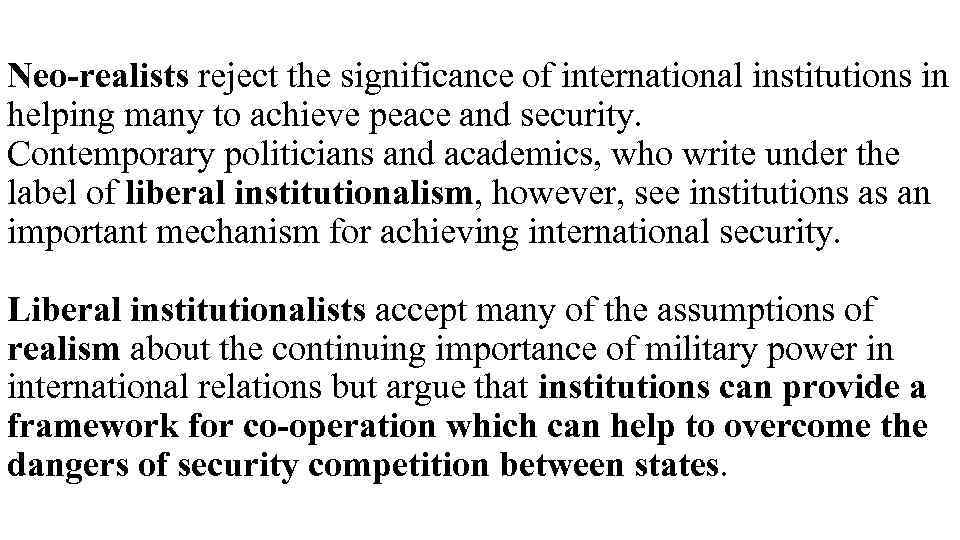 Neo-realists reject the significance of international institutions in helping many to achieve peace and security.
Contemporary politicians and academics, who write under the label of liberal institutionalism, however, see institutions as an important mechanism for achieving international security.

Liberal institutionalists accept many of the assumptions of realism about the continuing importance of military power in international relations but argue that institutions can provide a framework for co-operation which can help to overcome the dangers of security competition between states.